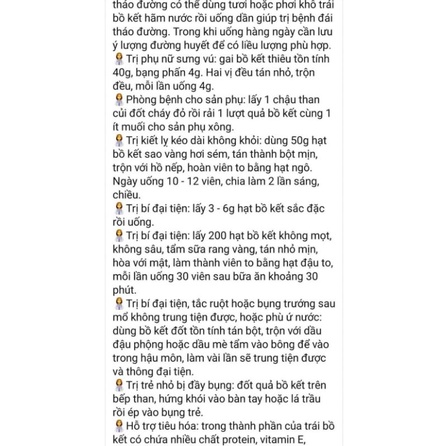 tháo đường có thể dùng tươi hoặc phơi khô trái bồ kết hãm nước rồi uống dần giúp trị bệnh đái tháo đường. Trong khi uống hàng ngày cần lưu ý lượng đường huyết để có liều lượng phù hợp.
Trị phụ nữ sưng vú: gai bồ kết thiêu tồn tính 40g, bạng phấn 4g. Hai vị đều tán nhỏ, trộn đều, mỗi lần uống 4g.
Phòng bệnh cho sản phụ: lấy 1 chậu than củi đốt cháy đỏ rồi rải 1 lượt quả bồ kết cùng 1 ít muối cho sản phụ xông.
Trị kiết lỵ kéo dài không khỏi: dùng 50g hạt bồ kết sao vàng hơi sém, tán thành bột mịn, trộn với hồ nếp, hoàn viên to bằng hạt ngô. Ngày uống 10 - 12 viên, chia làm 2 lần sáng, chiều.
Trị bí đại tiện: lấy 3 - 6g hạt bồ kết sắc đặc rồi uống.
Trị bí đại tiện: lấy 200 hạt bồ kết không mọt, không sâu, tẩm sữa rang vàng, tán nhỏ mịn, hòa với mật, làm thành viên to bằng hạt đậu to, mỗi lần uống 30 viên sau bữa ăn khoảng 30 phút.
Trị bí đại tiện, tắc ruột hoặc bụng trướng sau mổ không trung tiện được, hoặc phù ứ nước: dùng bồ kết đốt tồn tính tán bột, trộn với dầu đậu phộng hoặc dầu mè tẩm vào bông để vào trong hậu môn, làm vài lần sẽ trung tiện được và thông đại tiện.
Trị trẻ nhỏ bị đầy bụng: đốt quả bồ kết trên bếp than, hứng khói vào bàn tay hoặc lá trầu rồi ép vào bụng trẻ.
Hỗ trợ tiêu hóa: trong thành phần của trái bồ kết có chứa nhiều chất protein, vitamin E,